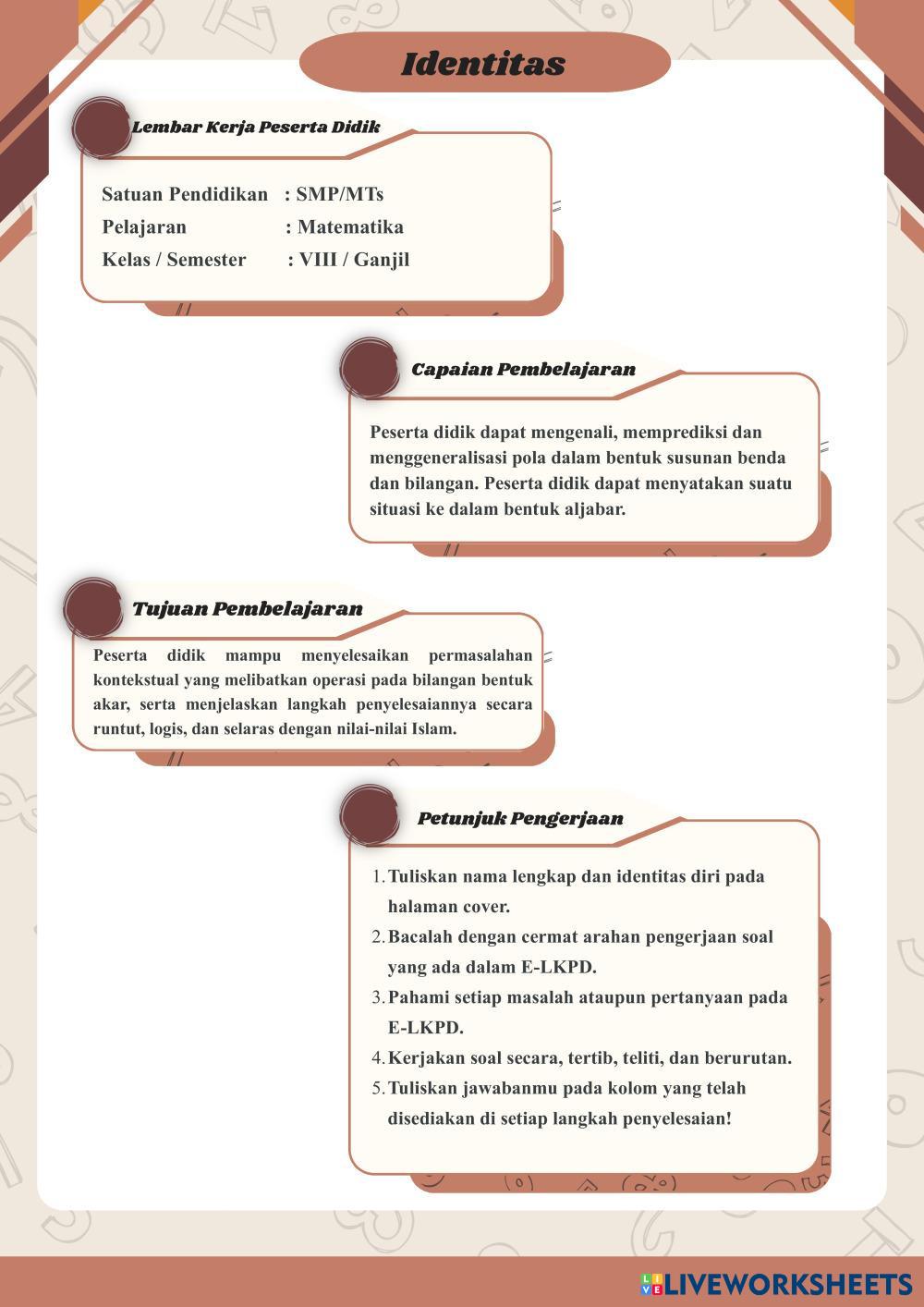 Identitas

Lembar Kerja Peserta Didik

Satuan Pendidikan : SMP/MTs
Pelajaran : Matematika
Kelas / Semester : VIII / Ganjil

Capaian Pembelajaran

Peserta didik dapat mengenali, memprediksi dan menggeneralisasi pola dalam bentuk susunan benda dan bilangan. Peserta didik dapat menyatakan suatu situasi ke dalam bentuk aljabar.

Tujuan Pembelajaran

Peserta didik mampu menyelesaikan permasalahan kontekstual yang melibatkan operasi pada bilangan bentuk akar, serta menjelaskan langkah penyelesaiannya secara runtut, logis, dan selaras dengan nilai-nilai Islam.

Petunjuk Pengerjaan

1. Tuliskan nama lengkap dan identitas diri pada halaman cover.
2. Bacalah dengan cermat arahan pengerjaan soal yang ada dalam E-LKPD.
3. Pahami setiap masalah ataupun pertanyaan pada E-LKPD.
4. Kerjakan soal secara, tertib, teliti, dan berurutan.
5. Tuliskan jawabanmu pada kolom yang telah disediakan di setiap langkah penyelesaian!

LIVEWORKSHEETS